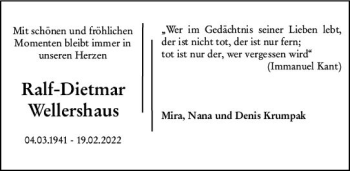 Mit schönen und fröhlichen Momenten bleibt immer in unseren Herzen

Ralf-Dietmar Wellershaus

04.03.1941 - 19.02.2022

„Wer im Gedächtnis seiner Lieben lebt, der ist nicht tot, der ist nur fern; tot ist nur der, wer vergessen wird“
(Immanuel Kant)

Mira, Nana und Denis Krumpak